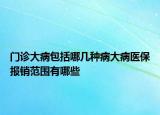 门诊大病包括哪几种病大病医保报销范围有哪些